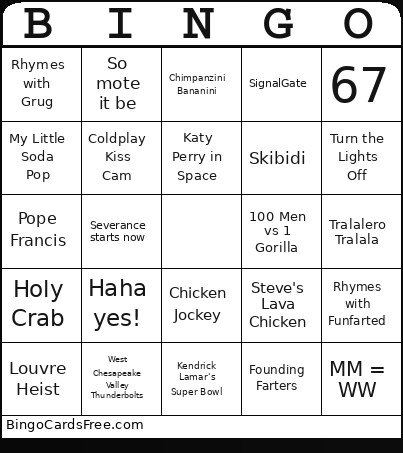 | B | I | N | G | O |
|---|---|---|---|---|
| Rhymes with Grug | So mote it be | Chimpanzini Bananini | SignalGate | 67 |
| My Little Soda Pop | Coldplay Kiss Cam | Katy Perry in Space | Skibidi | Turn the Lights Off |
| Pope Francis | Severance starts now |  | 100 Men vs 1 Gorilla | Tralalero Tralala |
| Holy Crab | Haha yes! | Chicken Jockey | Steve's Lava Chicken | Rhymes with Funfarted |
| Louvre Heist | West Chesapeake Valley Thunderbolts | Kendrick Lamar's Super Bowl | Founding Farters | MM = WW |

BingoCardsFree.com